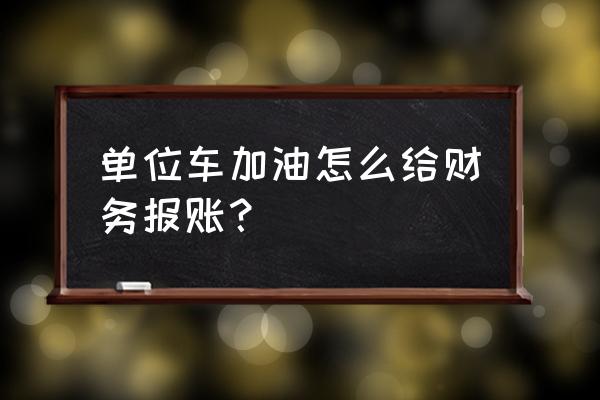 单位车加油怎么给财务报账?